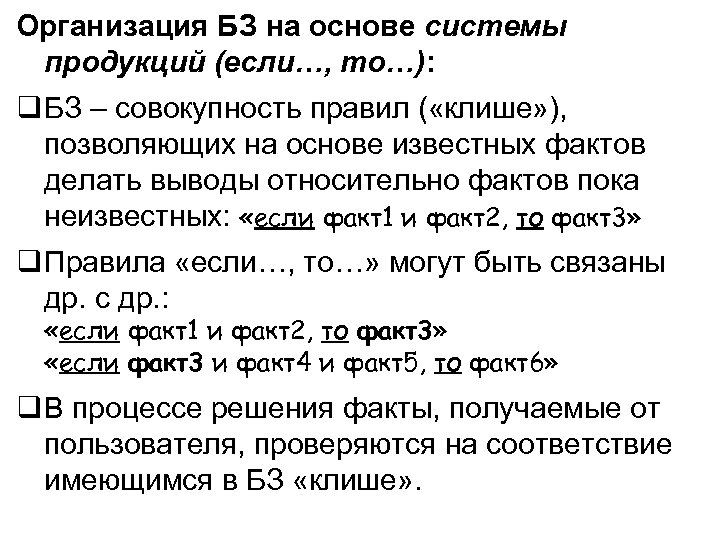 Организация БЗ на основе системы продукций (если…, то…):

❑БЗ – совокупность правил («клише»), позволяющих на основе известных фактов делать выводы относительно фактов пока неизвестных: «если факт1 и факт2, то факт3»

❑Правила «если…, то…» могут быть связаны др. с др.:
«если факт1 и факт2, то факт3»
«если факт3 и факт4 и факт5, то факт6»

❑В процессе решения факты, получаемые от пользователя, проверяются на соответствие имеющимся в БЗ «клише».